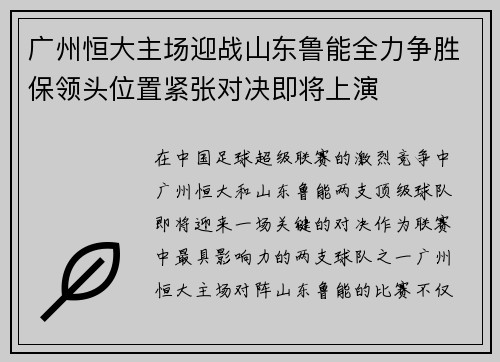 广州恒大主场迎战山东鲁能全力争胜保领头位置紧张对决即将上演

在中国足球超级联赛的激烈竞争中广州恒大和山东鲁能两支顶级球队即将迎来一场关键的对决作为联赛中最具影响力的两支球队之一广州恒大主场对阵山东鲁能的比赛不仅